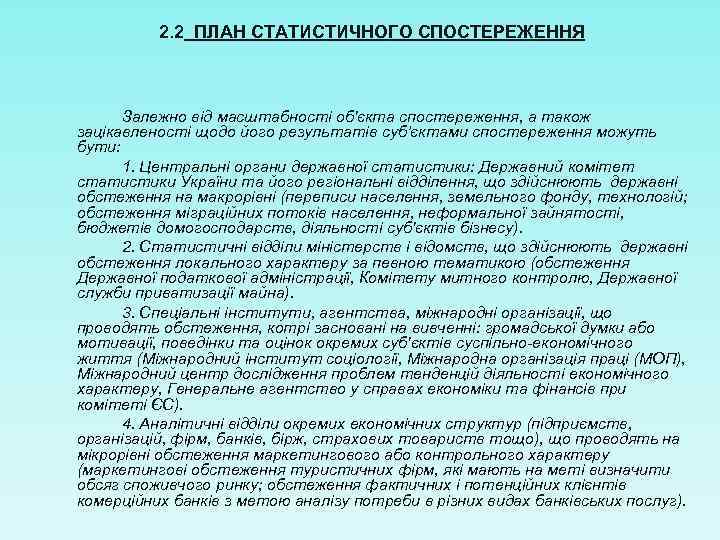 2.2 ПЛАН СТАТИСТИЧНОГО СПОСТЕРЕЖЕННЯ

Залежно від масштабності об'єкта спостереження, а також зацікавленості щодо його результатів суб'єктами спостереження можуть бути:

1. Центральні органи державної статистики: Державний комітет статистики України та його регіональні відділення, що здійснюють державні обстеження на макрорівні (переписи населення, земельного фонду, технологій; обстеження міграційних потоків населення, неформальної зайнятості, бюджетів домогосподарств, діяльності суб'єктів бізнесу).

2. Статистичні відділи міністерств і відомств, що здійснюють державні обстеження локального характеру за певною тематикою (обстеження Державної податкової адміністрації, Комітету митного контролю, Державної служби приватизації майна).

3. Спеціальні інститути, агентства, міжнародні організації, що проводять обстеження, котрі засновані на вивченні: громадської думки або мотивації, поведінки та оцінок окремих суб'єктів суспільно-економічного життя (Міжнародний інститут соціології, Міжнародна організація праці (МОП), Міжнародний центр дослідження проблем тенденцій діяльності економічного характеру, Генеральне агентство у справах економіки та фінансів при комітеті ЄС).

4. Аналітичні відділи окремих економічних структур (підприємств, організацій, фірм, банків, бірж, страхових товариств тощо), що проводять на мікрорівні обстеження маркетингового або контрольного характеру (маркетингові обстеження туристичних фірм, які мають на меті визначити обсяг споживчого ринку; обстеження фактичних і потенційних клієнтів комерційних банків з метою аналізу потреби в різних видах банківських послуг).